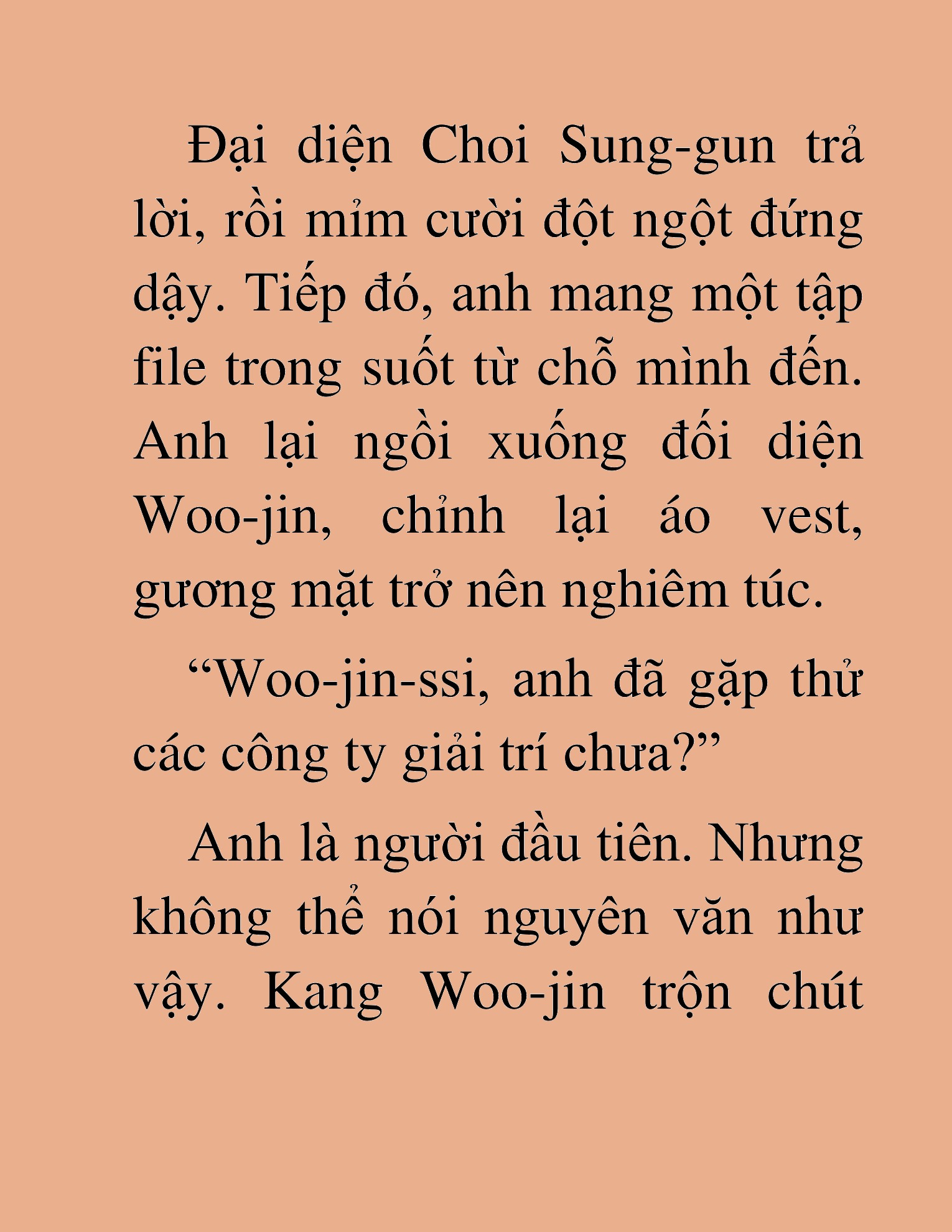 Đại diện Choi Sung-gun trả lời, rồi mỉm cười đột ngột đứng dậy. Tiếp đó, anh mang một tập file trong suốt từ chỗ mình đến. Anh lại ngồi xuống đối diện Woo-jin, chỉnh lại áo vest, gương mặt trở nên nghiêm túc.

“Woo-jin-ssi, anh đã gặp thử các công ty giải trí chưa?”

Anh là người đầu tiên. Nhưng không thể nói nguyên văn như vậy. Kang Woo-jin trộn chút